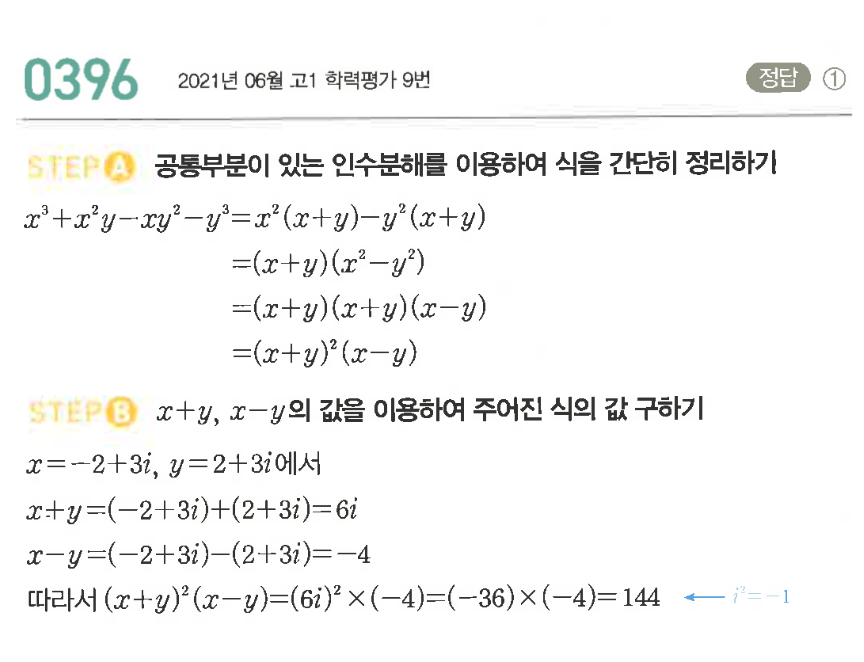 0396 2021년 06월 고1 학력평가 9번

정답 ①

STEP A 공통부분이 있는 인수분해를 이용하여 식을 간단히 정리하기

$x^3+x^2y-xy^2-y^3=x^2(x+y)-y^2(x+y)$

$=(x+y)(x^2-y^2)$

$=(x+y)(x+y)(x-y)$

$=(x+y)^2(x-y)$

STEP B $x+y$, $x-y$의 값을 이용하여 주어진 식의 값 구하기

$x=-2+3i$, $y=2+3i$에서

$x+y=(-2+3i)+(2+3i)=6i$

$x-y=(-2+3i)-(2+3i)=-4$

따라서 $(x+y)^2(x-y)=(6i)^2\times(-4)=(-36)\times(-4)=144$ ← $i^2=-1$